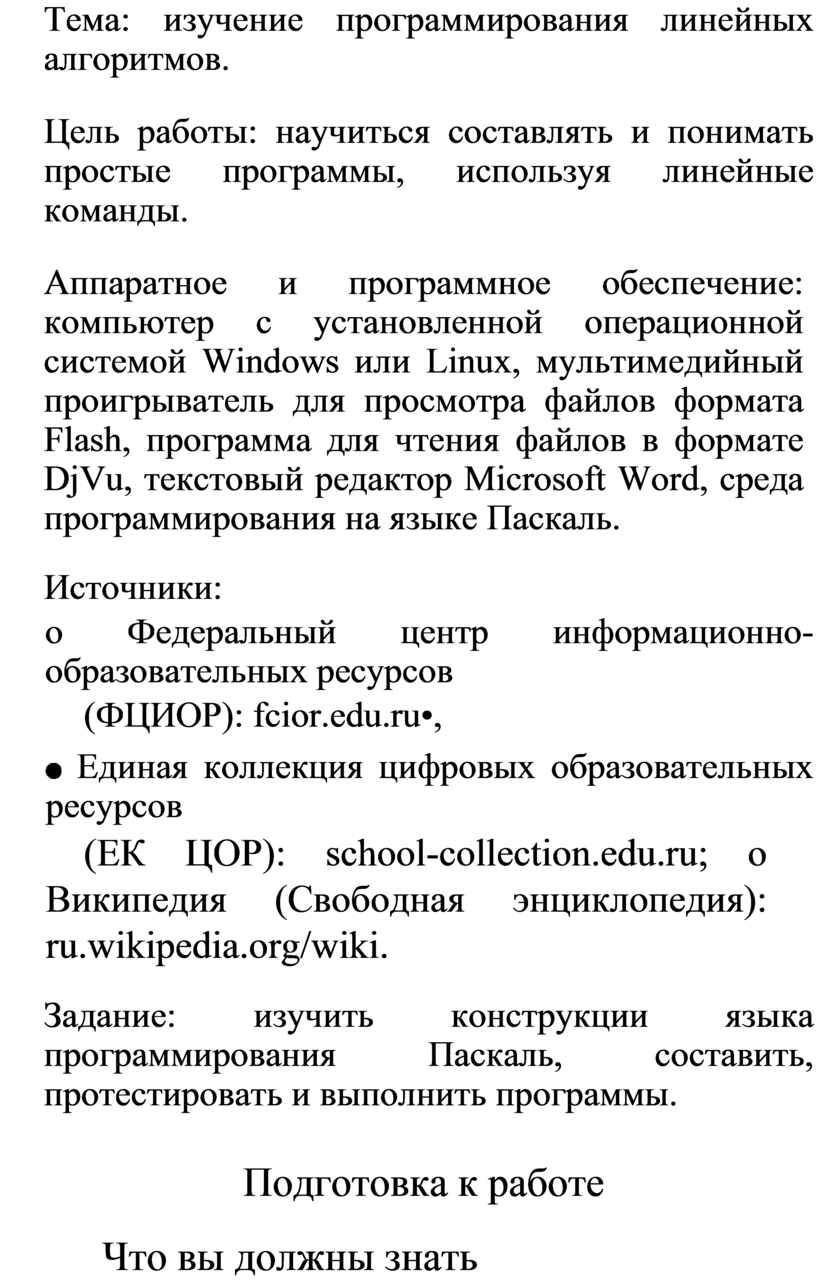 Тема: изучение программирования линейных алгоритмов.

Цель работы: научиться составлять и понимать простые программы, используя линейные команды.

Аппаратное и программное обеспечение: компьютер с установленной операционной системой Windows или Linux, мультимедийный проигрыватель для просмотра файлов формата Flash, программа для чтения файлов в формате DjVu, текстовый редактор Microsoft Word, среда программирования на языке Паскаль.

Источники:

o Федеральный центр информационно-образовательных ресурсов

(ФЦИОР): fcior.edu.ru•,

● Единая коллекция цифровых образовательных ресурсов

(ЕК ЦОР): school-collection.edu.ru; o Википедия (Свободная энциклопедия): ru.wikipedia.org/wiki.

Задание: изучить конструкции языка программирования Паскаль, составить, протестировать и выполнить программы.

Подготовка к работе

Что вы должны знать